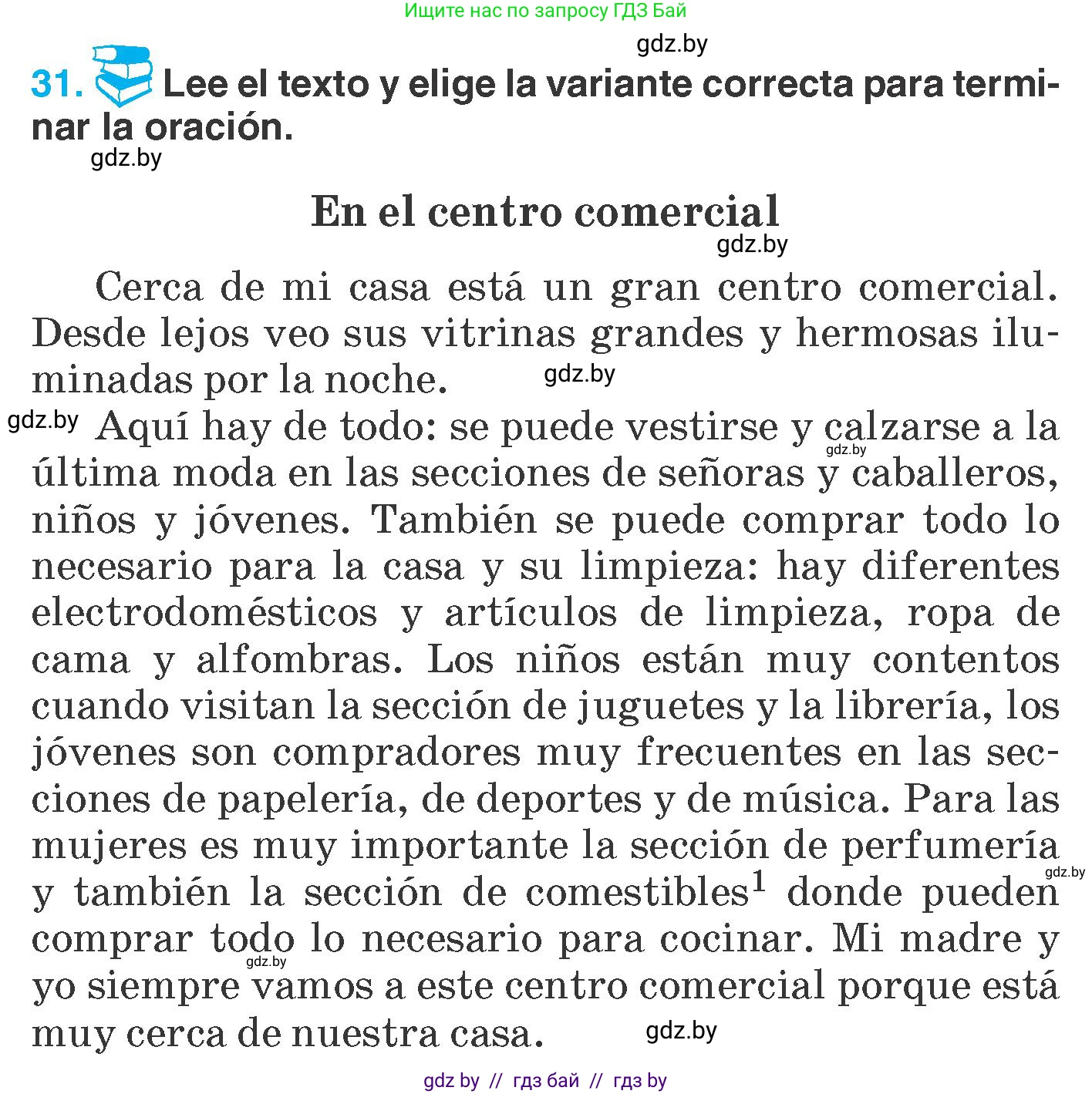 Ищите нас по запросу ГДЗ Бай

gdz.by

31. Lee el texto y elige la variante correcta para terminar la oración.

gdz.by

En el centro comercial

gdz.by

Cerca de mi casa está un gran centro comercial. Desde lejos veo sus vitrinas grandes y hermosas iluminadas por la noche.

gdz.by

gdz.by

Aquí hay de todo: se puede vestirse y calzarse a la última moda en las secciones de señoras y caballeros, niños y jóvenes. También se puede comprar todo lo necesario para la casa y su limpieza: hay diferentes electrodomésticos y artículos de limpieza, ropa de cama y alfombras. Los niños están muy contentos cuando visitan la sección de juguetes y la librería, los jóvenes son compradores muy frecuentes en las secciones de papelería, de deportes y de música. Para las mujeres es muy importante la sección de perfumería y también la sección de comestibles$^1$ donde pueden comprar todo lo necesario para cocinar. Mi madre y yo siempre vamos a este centro comercial porque está muy cerca de nuestra casa.

gdz.by

gdz.by

gdz.by

gdz.by

gdz by // гдз бай // гдз by